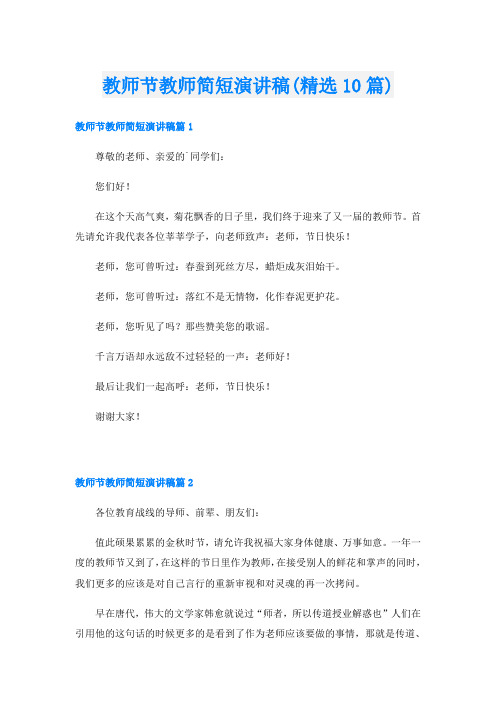 教师节教师简短演讲稿(精选10篇)

教师节教师简短演讲稿篇1

尊敬的老师、亲爱的`同学们：

您们好！

在这个天高气爽，菊花飘香的日子里，我们终于迎来了又一届的教师节。首先请允许我代表各位莘莘学子，向老师致声：老师，节日快乐！

老师，您可曾听过：春蚕到死丝方尽，蜡炬成灰泪始干。

老师，您可曾听过：落红不是无情物，化作春泥更护花。

老师，您听见了吗？那些赞美您的歌谣。

千言万语却永远敌不过轻轻的一声：老师好！

最后让我们一起高呼：老师，节日快乐！

谢谢大家！

教师节教师简短演讲稿篇2

各位教育战线的导师、前辈、朋友们：

值此硕果累累的金秋时节，请允许我祝福大家身体健康、万事如意。一年一度的教师节又到了，在这样的节日里作为教师，在接受别人的鲜花和掌声的同时，我们更多的应该是对自己言行的重新审视和对灵魂的再一次拷问。

早在唐代，伟大的文学家韩愈就说过“师者，所以传道授业解惑也”人们在引用他的这句话的时候更多的是看到了作为老师应该要做的事情，那就是传道、